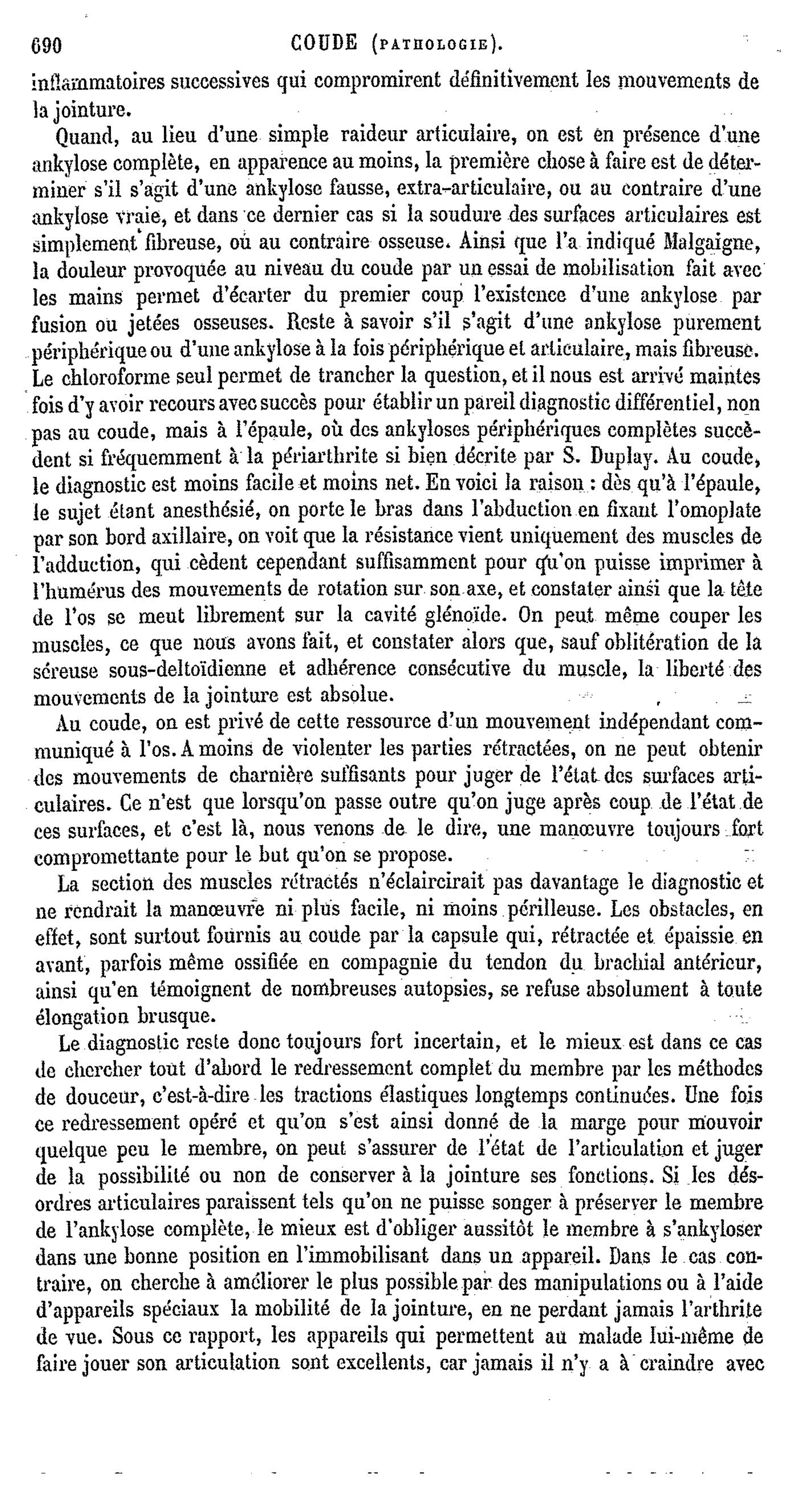 690 COUDE (PATHOLOGIE).

inflammatoires successives qui compromirent définitivement les mouvements de la jointure.

Quand, au lieu d'une simple raideur articulaire, on est en présence d'une ankylose complète, en apparence au moins, la première chose à faire est de déterminer s'il s'agit d'une ankylose fausse, extra-articulaire, ou au contraire d'une ankylose vraie, et dans ce dernier cas si la soudure des surfaces articulaires est simplement fibreuse, ou au contraire osseuse. Ainsi que l'a indiqué Malgaigne, la douleur provoquée au niveau du coude par un essai de mobilisation fait avec les mains permet d'écarter du premier coup l'existence d'une ankylose par fusion ou jetées osseuses. Reste à savoir s'il s'agit d'une ankylose purement périphérique ou d'une ankylose à la fois périphérique et articulaire, mais fibreuse. Le chloroforme seul permet de trancher la question, et il nous est arrivé maintes fois d'y avoir recours avec succès pour établir un pareil diagnostic différentiel, non pas au coude, mais à l'épaule, où des ankyloses périphériques complètes succèdent si fréquemment à la périarthrite si bien décrite par S. Duplay. Au coude, le diagnostic est moins facile et moins net. En voici la raison : dès qu'à l'épaule, le sujet étant anesthésié, on porte le bras dans l'abduction en fixant l'omoplate par son bord axillaire, on voit que la résistance vient uniquement des muscles de l'adduction, qui cèdent cependant suffisamment pour qu'on puisse imprimer à l'humérus des mouvements de rotation sur son axe, et constater ainsi que la tête de l'os se meut librement sur la cavité glénoïde. On peut même couper les muscles, ce que nous avons fait, et constater alors que, sauf oblitération de la séreuse sous-deltoïdienne et adhérence consécutive du muscle, la liberté des mouvements de la jointure est absolue.

Au coude, on est privé de cette ressource d'un mouvement indépendant communiqué à l'os. A moins de violenter les parties rétractées, on ne peut obtenir des mouvements de charnière suffisants pour juger de l'état des surfaces articulaires. Ce n'est que lorsqu'on passe outre qu'on juge après coup de l'état de ces surfaces, et c'est là, nous venons de le dire, une manœuvre toujours fort compromettante pour le but qu'on se propose.

La section des muscles rétractés n'éclaircirait pas davantage le diagnostic et ne rendrait la manœuvre ni plus facile, ni moins périlleuse. Les obstacles, en effet, sont surtout fournis au coude par la capsule qui, rétractée et épaissie en avant, parfois même ossifiée en compagnie du tendon du brachial antérieur, ainsi qu'en témoignent de nombreuses autopsies, se refuse absolument à toute élongation brusque.

Le diagnostic reste donc toujours fort incertain, et le mieux est dans ce cas de chercher tout d'abord le redressement complet du membre par les méthodes de douceur, c'est-à-dire les tractions élastiques longtemps continuées. Une fois ce redressement opéré et qu'on s'est ainsi donné de la marge pour mouvoir quelque peu le membre, on peut s'assurer de l'état de l'articulation et juger de la possibilité ou non de conserver à la jointure ses fonctions. Si les désordres articulaires paraissent tels qu'on ne puisse songer à préserver le membre de l'ankylose complète, le mieux est d'obliger aussitôt le membre à s'ankyloser dans une bonne position en l'immobilisant dans un appareil. Dans le cas contraire, on cherche à améliorer le plus possible par des manipulations ou à l'aide d'appareils spéciaux la mobilité de la jointure, en ne perdant jamais l'arthrite de vue. Sous ce rapport, les appareils qui permettent au malade lui-même de faire jouer son articulation sont excellents, car jamais il n'y a à craindre avec